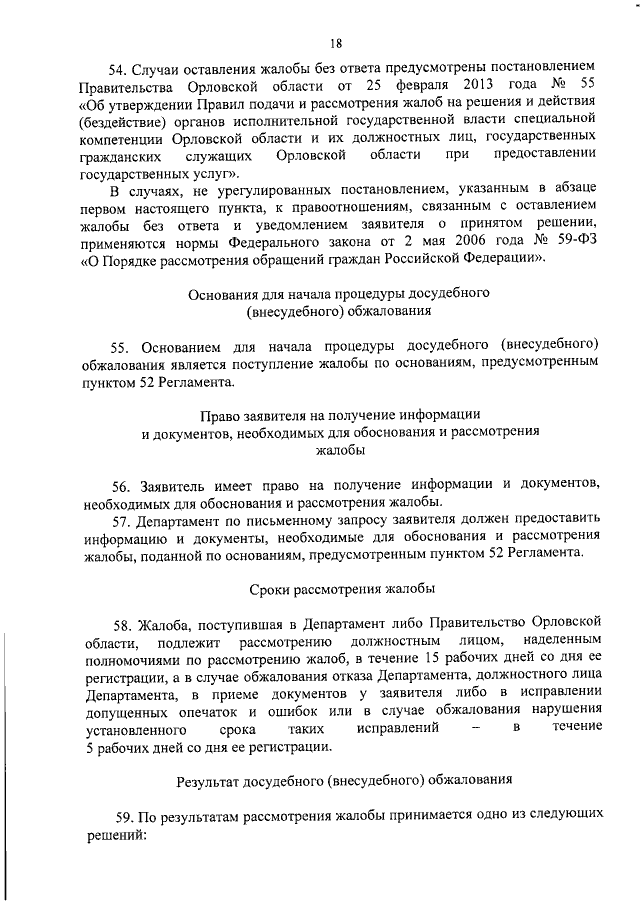 18

54. Случаи оставления жалобы без ответа предусмотрены постановлением Правительства Орловской области от 25 февраля 2013 года № 55 «Об утверждении Правил подачи и рассмотрения жалоб на решения и действия (бездействие) органов исполнительной государственной власти специальной компетенции Орловской области и их должностных лиц, государственных гражданских служащих Орловской области при предоставлении государственных услуг».

В случаях, не урегулированных постановлением, указанным в абзаце первом настоящего пункта, к правоотношениям, связанным с оставлением жалобы без ответа и уведомлением заявителя о принятом решении, применяются нормы Федерального закона от 2 мая 2006 года № 59-ФЗ «О Порядке рассмотрения обращений граждан Российской Федерации».

Основания для начала процедуры досудебного (внесудебного) обжалования

55. Основанием для начала процедуры досудебного (внесудебного) обжалования является поступление жалобы по основаниям, предусмотренным пунктом 52 Регламента.

Право заявителя на получение информации и документов, необходимых для обоснования и рассмотрения жалобы

56. Заявитель имеет право на получение информации и документов, необходимых для обоснования и рассмотрения жалобы.

57. Департамент по письменному запросу заявителя должен предоставить информацию и документы, необходимые для обоснования и рассмотрения жалобы, поданной по основаниям, предусмотренным пунктом 52 Регламента.

Сроки рассмотрения жалобы

58. Жалоба, поступившая в Департамент либо Правительство Орловской области, подлежит рассмотрению должностным лицом, наделенным полномочиями по рассмотрению жалоб, в течение 15 рабочих дней со дня ее регистрации, а в случае обжалования отказа Департамента, должностного лица Департамента, в приеме документов у заявителя либо в исправлении допущенных опечаток и ошибок или в случае обжалования нарушения установленного срока таких исправлений – в течение 5 рабочих дней со дня ее регистрации.

Результат досудебного (внесудебного) обжалования

59. По результатам рассмотрения жалобы принимается одно из следующих решений: